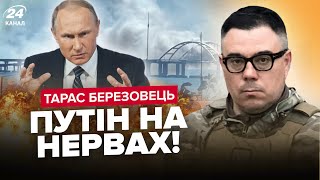 24 КАНАЛ

ТАРАС БЕРЕЗОВЕЦЬ

ПУТІН НА НЕРВАХ!